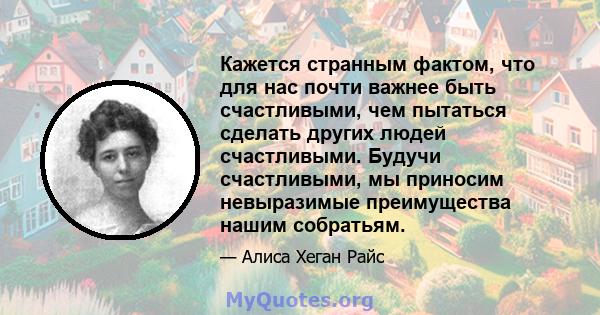 Кажется странным фактом, что для нас почти важнее быть счастливыми, чем пытаться сделать других людей счастливыми. Будучи счастливыми, мы приносим невыразимые преимущества нашим собратьям.

— Алиса Хеган Райс

MyQuotes.org